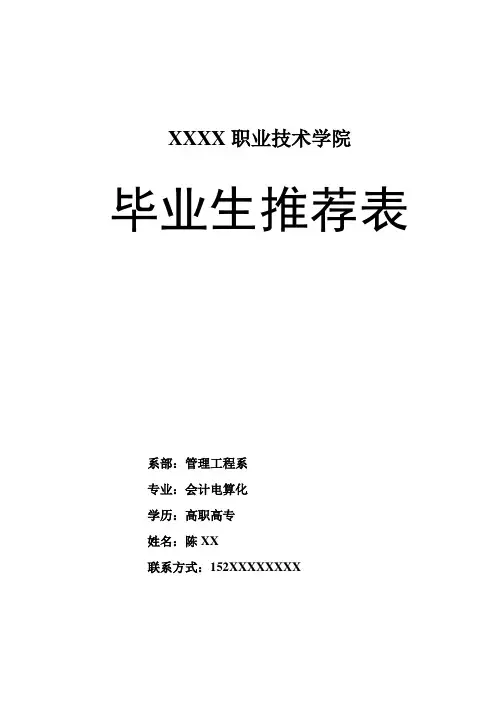 XXXX职业技术学院

毕业生推荐表

系部：管理工程系

专业：会计电算化

学历：高职高专

姓名：陈XX

联系方式：152XXXXXXXX